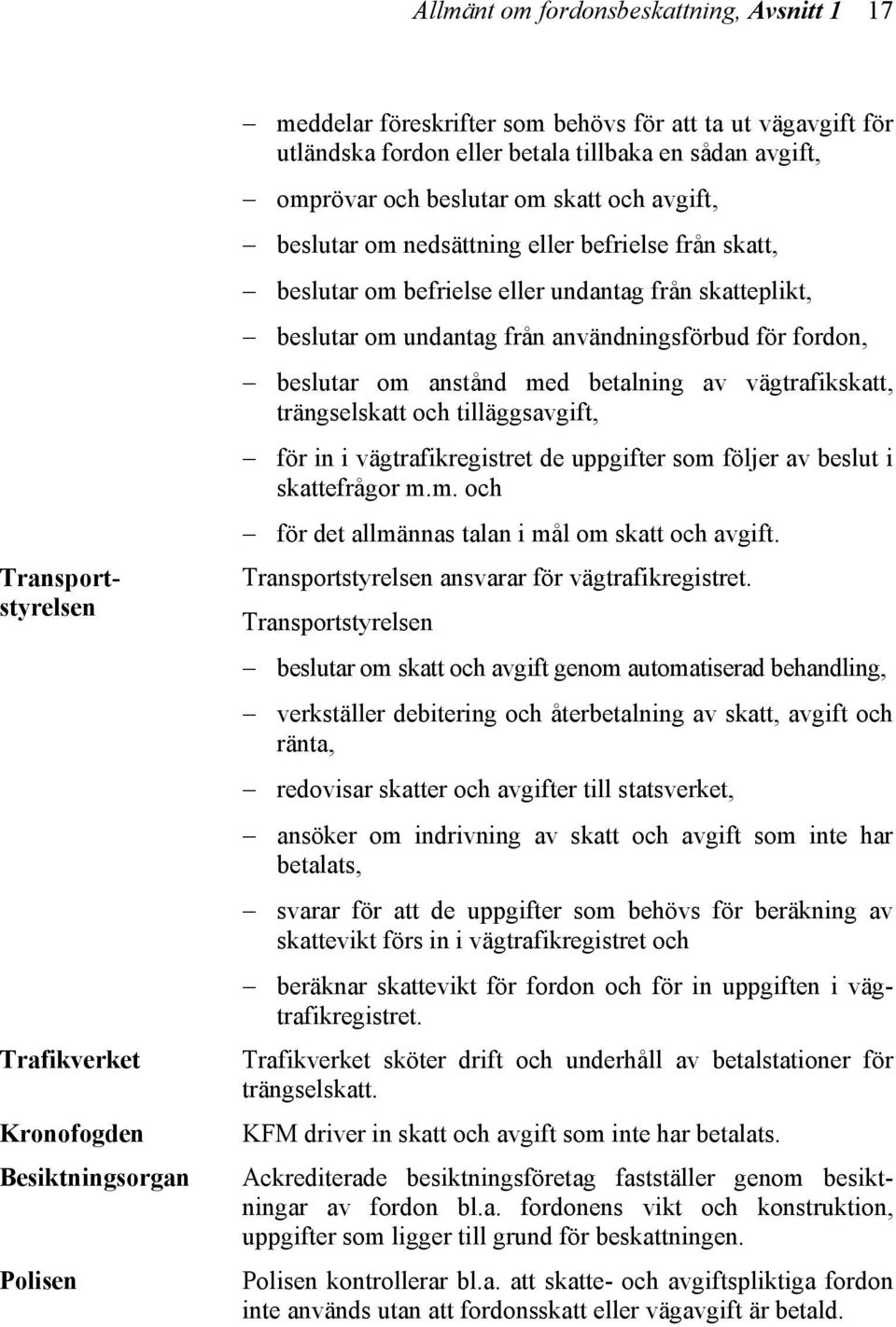 Allmänt om fordonsbeskattning, Avsnitt 1 17

– meddelar föreskrifter som behövs för att ta ut vägavgift för utländska fordon eller betala tillbaka en sådan avgift,

– omprövar och beslutar om skatt och avgift,

– beslutar om nedsättning eller befrielse från skatt,

– beslutar om befrielse eller undantag från skatteplikt,

– beslutar om undantag från användningsförbud för fordon,

– beslutar om anstånd med betalning av vägtrafikskatt, trängselskatt och tilläggsavgift,

– för in i vägtrafikregistret de uppgifter som följer av beslut i skattefrågor m.m. och

– för det allmännas talan i mål om skatt och avgift.

Transportstyrelsen

Transportstyrelsen ansvarar för vägtrafikregistret.

Transportstyrelsen

– beslutar om skatt och avgift genom automatiserad behandling,

– verkställer debitering och återbetalning av skatt, avgift och ränta,

– redovisar skatter och avgifter till statsverket,

– ansöker om indrivning av skatt och avgift som inte har betalats,

– svarar för att de uppgifter som behövs för beräkning av skattevikt förs in i vägtrafikregistret och

– beräknar skattevikt för fordon och för in uppgiften i vägtrafikregistret.

Trafikverket

Trafikverket sköter drift och underhåll av betalstationer för trängselskatt.

Kronofogden

KFM driver in skatt och avgift som inte har betalats.

Besiktningsorgan

Ackrediterade besiktningsföretag fastställer genom besiktningar av fordon bl.a. fordonens vikt och konstruktion, uppgifter som ligger till grund för beskattningen.

Polisen

Polisen kontrollerar bl.a. att skatte- och avgiftspliktiga fordon inte används utan att fordonsskatt eller vägavgift är betald.